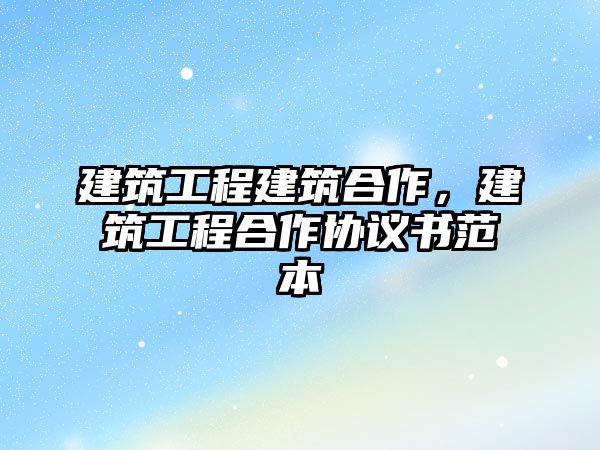 建筑工程建筑合作，建筑工程合作协议书范本